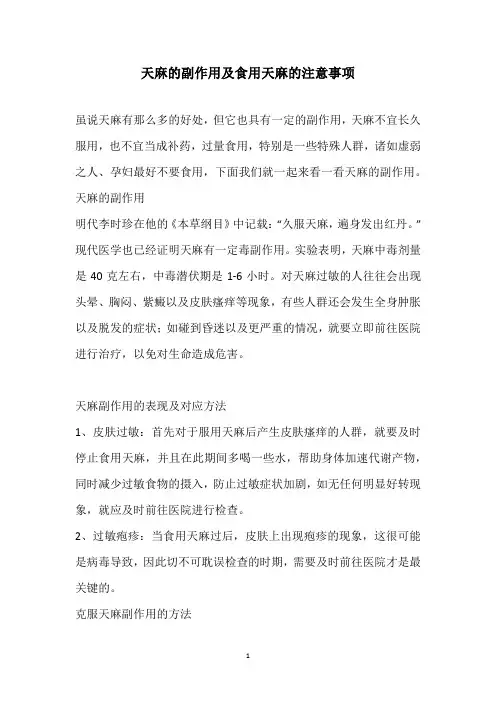 天麻的副作用及食用天麻的注意事项

虽说天麻有那么多的好处，但它也具有一定的副作用，天麻不宜长久服用，也不宜当成补药，过量食用，特别是一些特殊人群，诸如虚弱之人、孕妇最好不要食用，下面我们就一起来看一看天麻的副作用。
天麻的副作用
明代李时珍在他的《本草纲目》中记载：“久服天麻，遍身发出红丹。”现代医学也已经证明天麻有一定毒副作用。实验表明，天麻中毒剂量是 40 克左右，中毒潜伏期是 1-6 小时。对天麻过敏的人往往会出现头晕、胸闷、紫癜以及皮肤瘙痒等现象，有些人群还会发生全身肿胀以及脱发的症状；如碰到昏迷以及更严重的情况，就要立即前往医院进行治疗，以免对生命造成危害。

天麻副作用的表现及对应方法
1、皮肤过敏：首先对于服用天麻后产生皮肤瘙痒的人群，就要及时停止食用天麻，并且在此期间多喝一些水，帮助身体加速代谢产物，同时减少过敏食物的摄入，防止过敏症状加剧，如无任何明显好转现象，就应及时前往医院进行检查。
2、过敏疱疹：当食用天麻过后，皮肤上出现疱疹的现象，这很可能是病毒导致，因此切不可耽误检查的时期，需要及时前往医院才是最关键的。
克服天麻副作用的方法

1